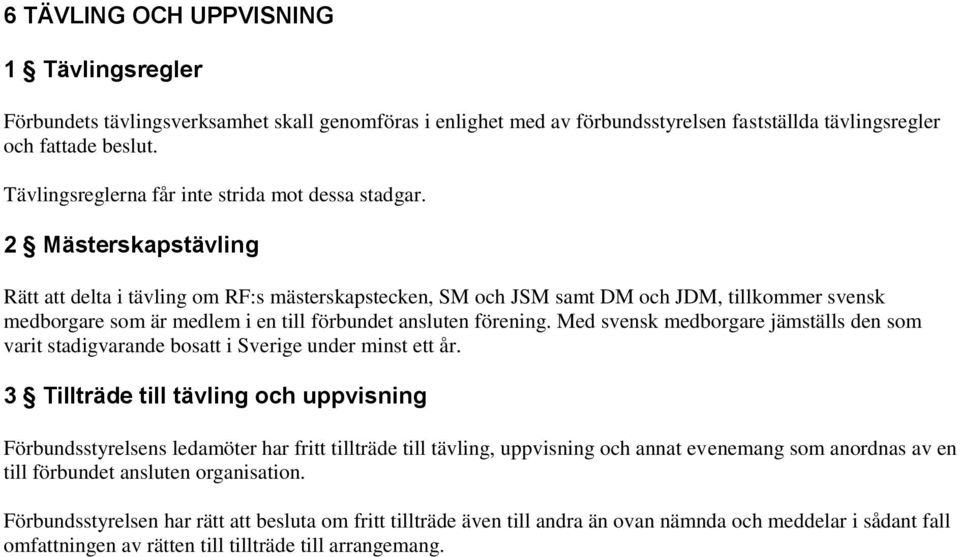 6 TÄVLING OCH UPPVISNING

1 § Tävlingsregler

Förbundets tävlingsverksamhet skall genomföras i enlighet med av förbundsstyrelsen fastställda tävlingsregler och fattade beslut.

Tävlingsreglerna får inte strida mot dessa stadgar.

2 § Mästerskapstävling

Rätt att delta i tävling om RF:s mästerskapstecken, SM och JSM samt DM och JDM, tillkommer svensk medborgare som är medlem i en till förbundet ansluten förening. Med svensk medborgare jämställs den som varit stadigvarande bosatt i Sverige under minst ett år.

3 § Tillträde till tävling och uppvisning

Förbundsstyrelsens ledamöter har fritt tillträde till tävling, uppvisning och annat evenemang som anordnas av en till förbundet ansluten organisation.

Förbundsstyrelsen har rätt att besluta om fritt tillträde även till andra än ovan nämnda och meddelar i sådant fall omfattningen av rätten till tillträde till arrangemang.